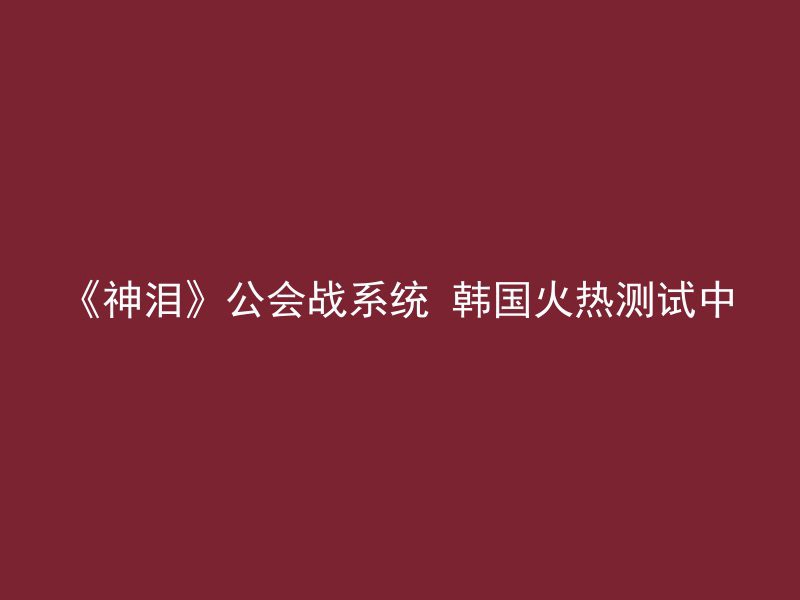 《神泪》公会战系统 韩国火热测试中